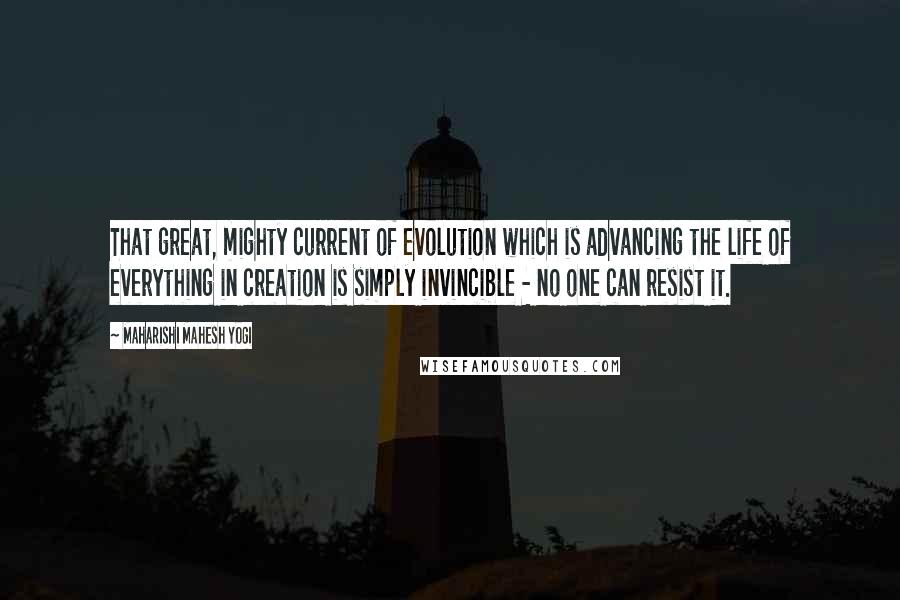 THAT GREAT, MIGHTY CURRENT OF EVOLUTION WHICH IS ADVANCING THE LIFE OF EVERYTHING IN CREATION IS SIMPLY INVINCIBLE - NO ONE CAN RESIST IT.

~ MAHARISHI MAHESH YOGI

WISEFAMOUSQUOTES.COM